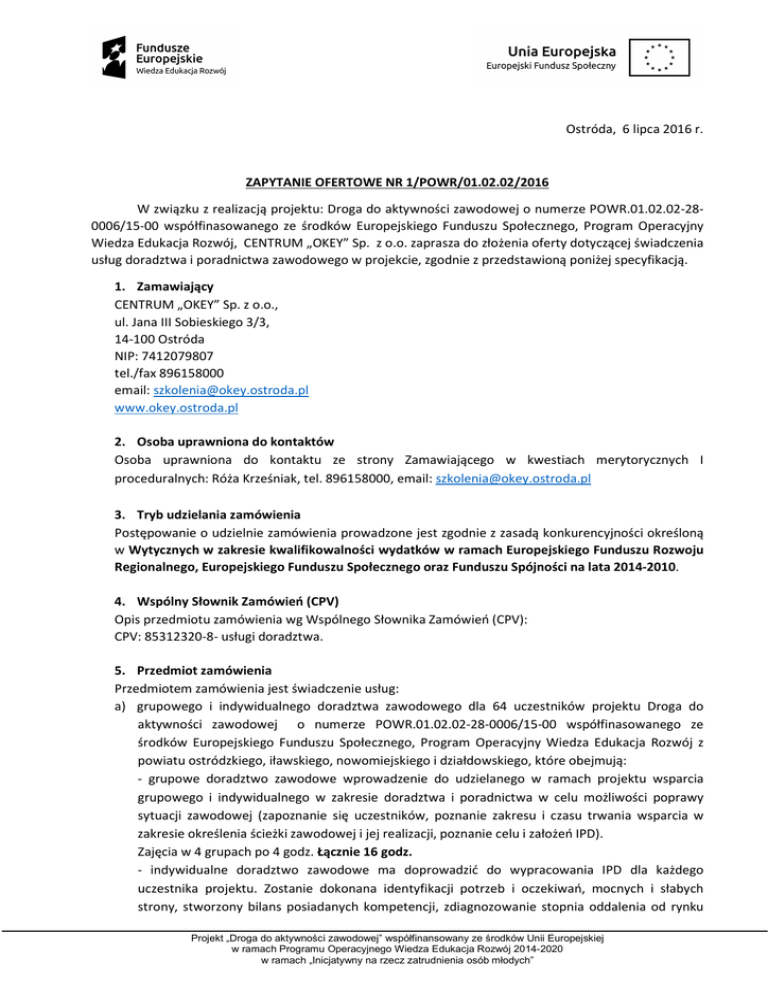 Fundusze Europejskie
Wiedza Edukacja Rozwój

Unia Europejska
Europejski Fundusz Społeczny

Ostróda, 6 lipca 2016 r.

ZAPYTANIE OFERTOWE NR 1/POWR/01.02.02/2016

W związku z realizacją projektu: Droga do aktywności zawodowej o numerze POWR.01.02.02-28-0006/15-00 współfinasowanego ze środków Europejskiego Funduszu Społecznego, Program Operacyjny Wiedza Edukacja Rozwój, CENTRUM „OKEY" Sp. z o.o. zaprasza do złożenia oferty dotyczącej świadczenia usług doradztwa i poradnictwa zawodowego w projekcie, zgodnie z przedstawioną poniżej specyfikacją.

1. Zamawiający
CENTRUM „OKEY" Sp. z o.o.,
ul. Jana III Sobieskiego 3/3,
14-100 Ostróda
NIP: 7412079807
tel./fax 896158000
email: szkolenia@okey.ostroda.pl
www.okey.ostroda.pl

2. Osoba uprawniona do kontaktów
Osoba uprawniona do kontaktu ze strony Zamawiającego w kwestiach merytorycznych I proceduralnych: Róża Krześniak, tel. 896158000, email: szkolenia@okey.ostroda.pl

3. Tryb udzielania zamówienia
Postępowanie o udzielnie zamówienia prowadzone jest zgodnie z zasadą konkurencyjności określoną w Wytycznych w zakresie kwalifikowalności wydatków w ramach Europejskiego Funduszu Rozwoju Regionalnego, Europejskiego Funduszu Społecznego oraz Funduszu Spójności na lata 2014-2010.

4. Wspólny Słownik Zamówień (CPV)
Opis przedmiotu zamówienia wg Wspólnego Słownika Zamówień (CPV):
CPV: 85312320-8- usługi doradztwa.

5. Przedmiot zamówienia
Przedmiotem zamówienia jest świadczenie usług:
a) grupowego i indywidualnego doradztwa zawodowego dla 64 uczestników projektu Droga do aktywności zawodowej o numerze POWR.01.02.02-28-0006/15-00 współfinasowanego ze środków Europejskiego Funduszu Społecznego, Program Operacyjny Wiedza Edukacja Rozwój z powiatu ostródzkiego, iławskiego, nowomiejskiego i działdowskiego, które obejmują:
- grupowe doradztwo zawodowe wprowadzenie do udzielanego w ramach projektu wsparcia grupowego i indywidualnego w zakresie doradztwa i poradnictwa w celu możliwości poprawy sytuacji zawodowej (zapoznanie się uczestników, poznanie zakresu i czasu trwania wsparcia w zakresie określenia ścieżki zawodowej i jej realizacji, poznanie celu i założeń IPD).
Zajęcia w 4 grupach po 4 godz. Łącznie 16 godz.
- indywidualne doradztwo zawodowe ma doprowadzić do wypracowania IPD dla każdego uczestnika projektu. Zostanie dokonana identyfikacji potrzeb i oczekiwań, mocnych i słabych strony, stworzony bilans posiadanych kompetencji, zdiagnozowanie stopnia oddalenia od rynku

Projekt „Droga do aktywności zawodowej" współfinansowany ze środków Unii Europejskiej
w ramach Programu Operacyjnego Wiedza Edukacja Rozwój 2014-2020
w ramach „Inicjatywny na rzecz zatrudnienia osób młodych"